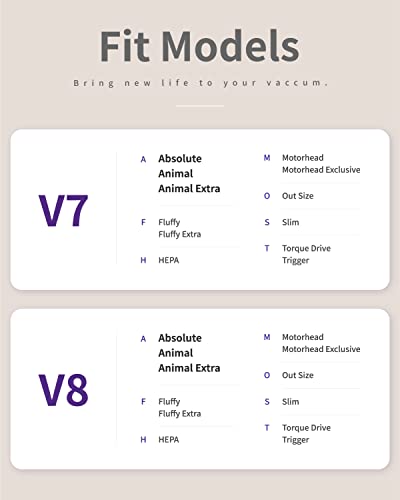 Fit Models

Bring new life to your vaccum.

V7

A Absolute
Animal
Animal Extra

F Fluffy
Fluffy Extra

H HEPA

M Motorhead
Motorhead Exclusive

O Out Size

S Slim

T Torque Drive
Trigger

V8

A Absolute
Animal
Animal Extra

F Fluffy
Fluffy Extra

H HEPA

M Motorhead
Motorhead Exclusive

O Out Size

S Slim

T Torque Drive
Trigger